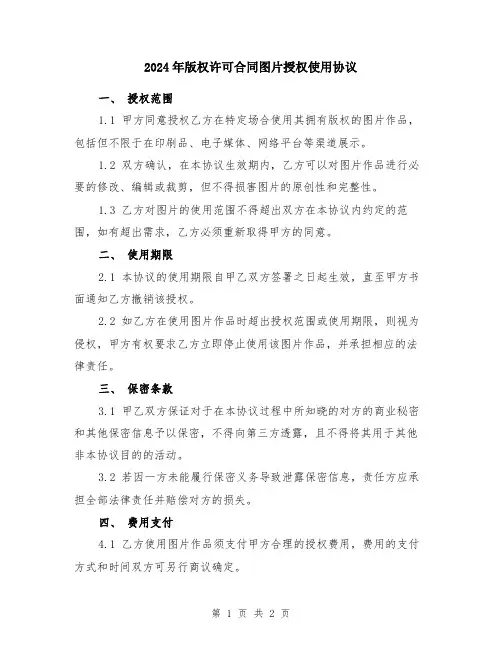 2024年版权许可合同图片授权使用协议

一、 授权范围

1.1 甲方同意授权乙方在特定场合使用其拥有版权的图片作品，包括但不限于在印刷品、电子媒体、网络平台等渠道展示。

1.2 双方确认，在本协议生效期内，乙方可以对图片作品进行必要的修改、编辑或裁剪，但不得损害图片的原创性和完整性。

1.3 乙方对图片的使用范围不得超出双方在本协议内约定的范围，如有超出需求，乙方必须重新取得甲方的同意。

二、 使用期限

2.1 本协议的使用期限自甲乙双方签署之日起生效，直至甲方书面通知乙方撤销该授权。

2.2 如乙方在使用图片作品时超出授权范围或使用期限，则视为侵权，甲方有权要求乙方立即停止使用该图片作品，并承担相应的法律责任。

三、 保密条款

3.1 甲乙双方保证对于在本协议过程中所知晓的对方的商业秘密和其他保密信息予以保密，不得向第三方透露，且不得将其用于其他非本协议目的的活动。

3.2 若因一方未能履行保密义务导致泄露保密信息，责任方应承担全部法律责任并赔偿对方的损失。

四、 费用支付

4.1 乙方使用图片作品须支付甲方合理的授权费用，费用的支付方式和时间双方可另行商议确定。

第 1 页 共 2 页